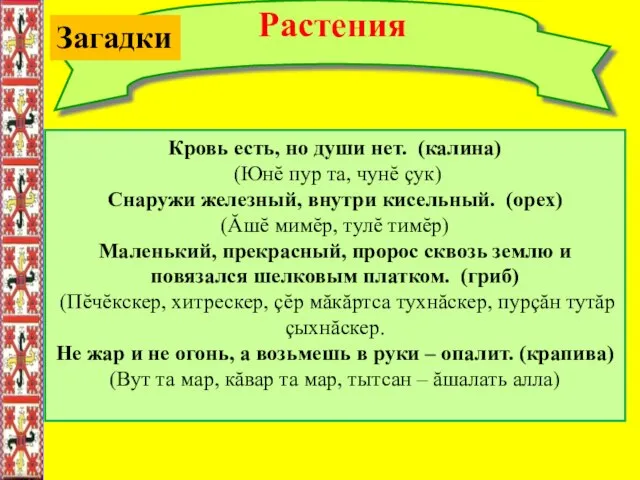 Загадки

Растения

Кровь есть, но души нет. (калина)
(Юнĕ пур та, чунĕ çук)
Снаружи железный, внутри кисельный. (орех)
(Ăшĕ мимĕр, тулĕ тимĕр)
Маленький, прекрасный, пророс сквозь землю и повязался шелковым платком. (гриб)
(Пĕчĕкскер, хитрескер, çĕр мăкăртса тухнăскер, пурçăн тутăр çыхнăскер.
Не жар и не огонь, а возьмешь в руки – опалит. (крапива)
(Вут та мар, кăвар та мар, тытсан – ăшалать алла)